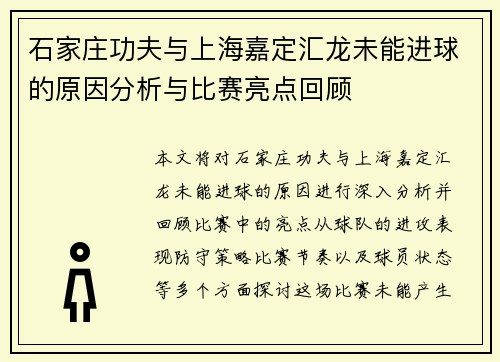 石家庄功夫与上海嘉定汇龙未能进球的原因分析与比赛亮点回顾

本文将对石家庄功夫与上海嘉定汇龙未能进球的原因进行深入分析并回顾比赛中的亮点从球队的进攻表现防守策略比赛节奏以及球员状态等多个方面探讨这场比赛未能产生